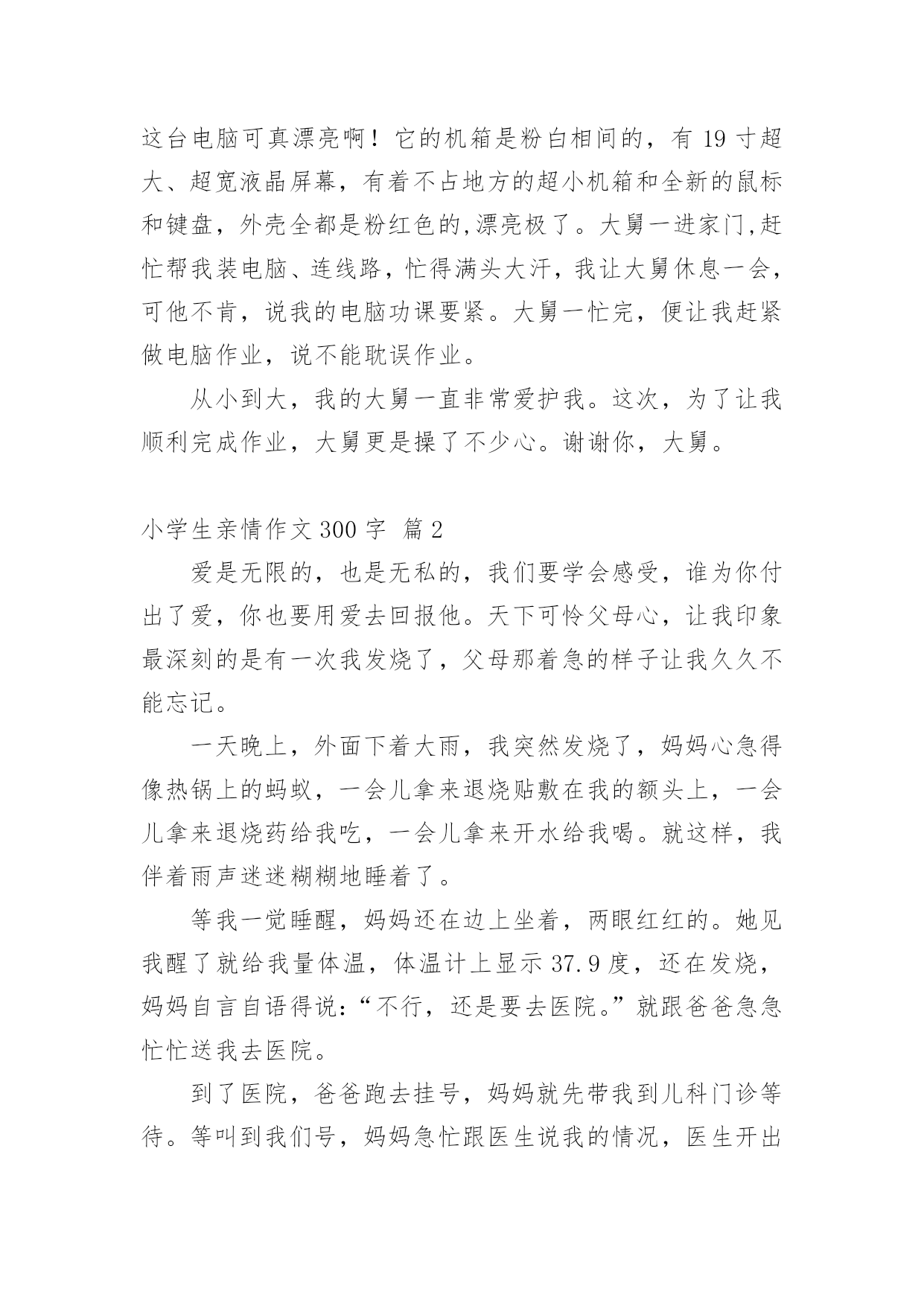 这台电脑可真漂亮啊！它的机箱是粉白相间的，有 19 寸超大、超宽液晶屏幕，有着不占地方的超小机箱和全新的鼠标和键盘，外壳全都是粉红色的,漂亮极了。大舅一进家门,赶忙帮我装电脑、连线路，忙得满头大汗，我让大舅休息一会，可他不肯，说我的电脑功课要紧。大舅一忙完，便让我赶紧做电脑作业，说不能耽误作业。

从小到大，我的大舅一直非常爱护我。这次，为了让我顺利完成作业，大舅更是操了不少心。谢谢你，大舅。

小学生亲情作文 300 字 篇 2

爱是无限的，也是无私的，我们要学会感受，谁为你付出了爱，你也要用爱去回报他。天下可怜父母心，让我印象最深刻的是有一次我发烧了，父母那着急的样子让我久久不能忘记。

一天晚上，外面下着大雨，我突然发烧了，妈妈心急得像热锅上的蚂蚁，一会儿拿来退烧贴敷在我的额头上，一会儿拿来退烧药给我吃，一会儿拿来开水给我喝。就这样，我伴着雨声迷迷糊糊地睡着了。

等我一觉睡醒，妈妈还在边上坐着，两眼红红的。她见我醒了就给我量体温，体温计上显示 37.9 度，还在发烧，妈妈自言自语得说:“不行，还是要去医院。”就跟爸爸急急忙忙送我去医院。

到了医院，爸爸跑去挂号，妈妈就先带我到儿科门诊等待。等叫到我们号，妈妈急忙跟医生说我的情况，医生开出